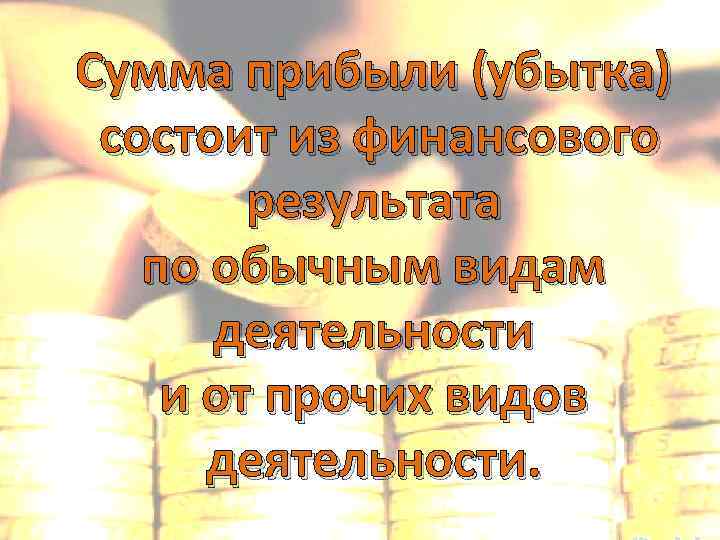 Сумма прибыли (убытка) состоит из финансового результата по обычным видам деятельности и от прочих видов деятельности.